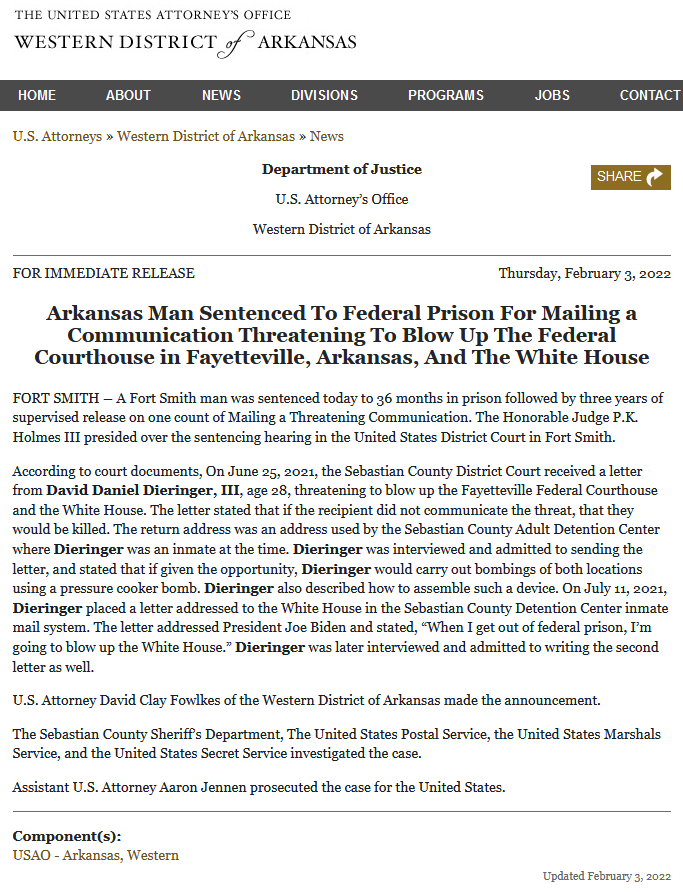 THE UNITED STATES ATTORNEY'S OFFICE
WESTERN DISTRICT of ARKANSAS

HOME ABOUT NEWS DIVISIONS PROGRAMS JOBS CONTACT

U.S. Attorneys » Western District of Arkansas » News

Department of Justice

U.S. Attorney's Office

Western District of Arkansas

SHARE

FOR IMMEDIATE RELEASE

Thursday, February 3, 2022

Arkansas Man Sentenced To Federal Prison For Mailing a Communication Threatening To Blow Up The Federal Courthouse in Fayetteville, Arkansas, And The White House

FORT SMITH – A Fort Smith man was sentenced today to 36 months in prison followed by three years of supervised release on one count of Mailing a Threatening Communication. The Honorable Judge P.K. Holmes III presided over the sentencing hearing in the United States District Court in Fort Smith.

According to court documents, On June 25, 2021, the Sebastian County District Court received a letter from David Daniel Dieringer, III, age 28, threatening to blow up the Fayetteville Federal Courthouse and the White House. The letter stated that if the recipient did not communicate the threat, that they would be killed. The return address was an address used by the Sebastian County Adult Detention Center where Dieringer was an inmate at the time. Dieringer was interviewed and admitted to sending the letter, and stated that if given the opportunity, Dieringer would carry out bombings of both locations using a pressure cooker bomb. Dieringer also described how to assemble such a device. On July 11, 2021, Dieringer placed a letter addressed to the White House in the Sebastian County Detention Center inmate mail system. The letter addressed President Joe Biden and stated, "When I get out of federal prison, I'm going to blow up the White House." Dieringer was later interviewed and admitted to writing the second letter as well.

U.S. Attorney David Clay Fowlkes of the Western District of Arkansas made the announcement.

The Sebastian County Sheriff's Department, The United States Postal Service, the United States Marshals Service, and the United States Secret Service investigated the case.

Assistant U.S. Attorney Aaron Jennen prosecuted the case for the United States.

Component(s):
USAO - Arkansas, Western

Updated February 3, 2022